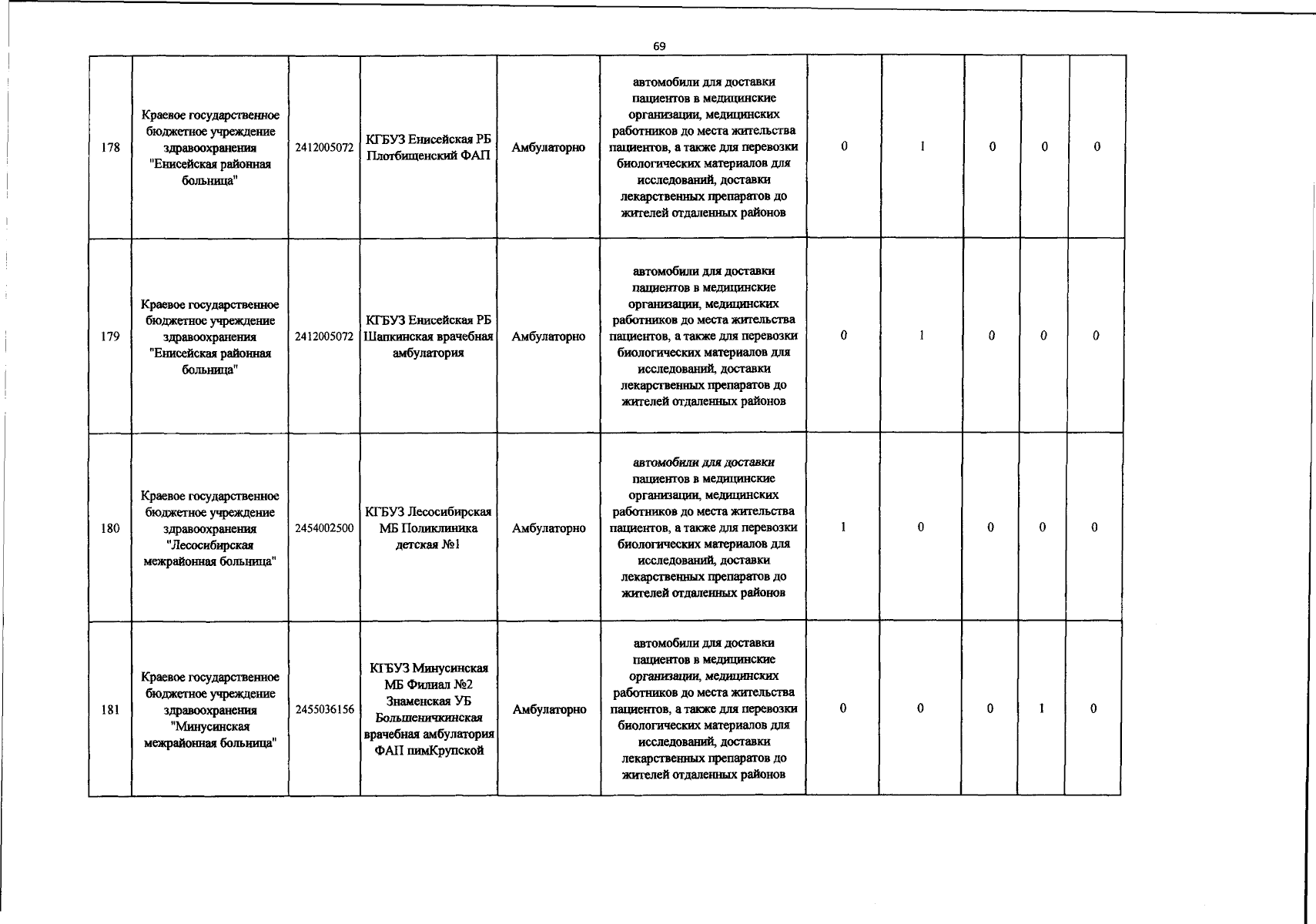 69

| 178 | Краевое государственное бюджетное учреждение здравоохранения "Енисейская районная больница" | 2412005072 | КГБУЗ Енисейская РБ Плотбищенский ФАП | Амбулаторно | автомобили для доставки пациентов в медицинские организации, медицинских работников до места жительства пациентов, а также для перевозки биологических материалов для исследований, доставки лекарственных препаратов до жителей отдаленных районов | 0 | 1 | 0 | 0 | 0 |
|---|---|---|---|---|---|---|---|---|---|---|
| 179 | Краевое государственное бюджетное учреждение здравоохранения "Енисейская районная больница" | 2412005072 | КГБУЗ Енисейская РБ Шапкинская врачебная амбулатория | Амбулаторно | автомобили для доставки пациентов в медицинские организации, медицинских работников до места жительства пациентов, а также для перевозки биологических материалов для исследований, доставки лекарственных препаратов до жителей отдаленных районов | 0 | 1 | 0 | 0 | 0 |
| 180 | Краевое государственное бюджетное учреждение здравоохранения "Лесосибирская межрайонная больница" | 2454002500 | КГБУЗ Лесосибирская МБ Поликлиника детская №1 | Амбулаторно | автомобили для доставки пациентов в медицинские организации, медицинских работников до места жительства пациентов, а также для перевозки биологических материалов для исследований, доставки лекарственных препаратов до жителей отдаленных районов | 1 | 0 | 0 | 0 | 0 |
| 181 | Краевое государственное бюджетное учреждение здравоохранения "Минусинская межрайонная больница" | 2455036156 | КГБУЗ Минусинская МБ Филиал №2 Знаменская УБ Большеничкинская врачебная амбулатория ФАП пимКрупской | Амбулаторно | автомобили для доставки пациентов в медицинские организации, медицинских работников до места жительства пациентов, а также для перевозки биологических материалов для исследований, доставки лекарственных препаратов до жителей отдаленных районов | 0 | 0 | 0 | 1 | 0 |